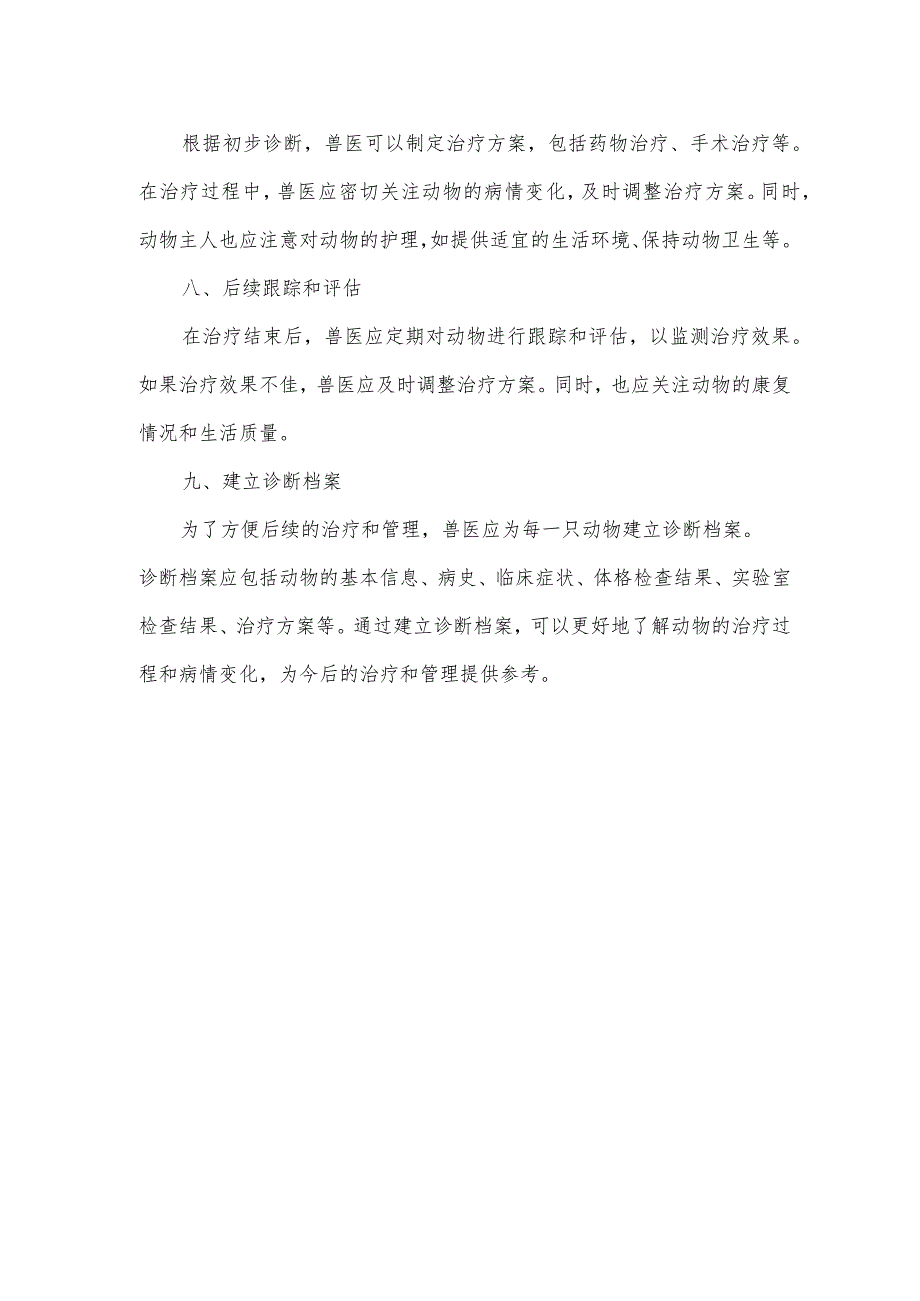 根据初步诊断，兽医可以制定治疗方案，包括药物治疗、手术治疗等。在治疗过程中，兽医应密切关注动物的病情变化，及时调整治疗方案。同时，动物主人也应注意对动物的护理，如提供适宜的生活环境、保持动物卫生等。

八、后续跟踪和评估

在治疗结束后，兽医应定期对动物进行跟踪和评估，以监测治疗效果。如果治疗效果不佳，兽医应及时调整治疗方案。同时，也应关注动物的康复情况和生活质量。

九、建立诊断档案

为了方便后续的治疗和管理，兽医应为每一只动物建立诊断档案。诊断档案应包括动物的基本信息、病史、临床症状、体格检查结果、实验室检查结果、治疗方案等。通过建立诊断档案，可以更好地了解动物的治疗过程和病情变化，为今后的治疗和管理提供参考。